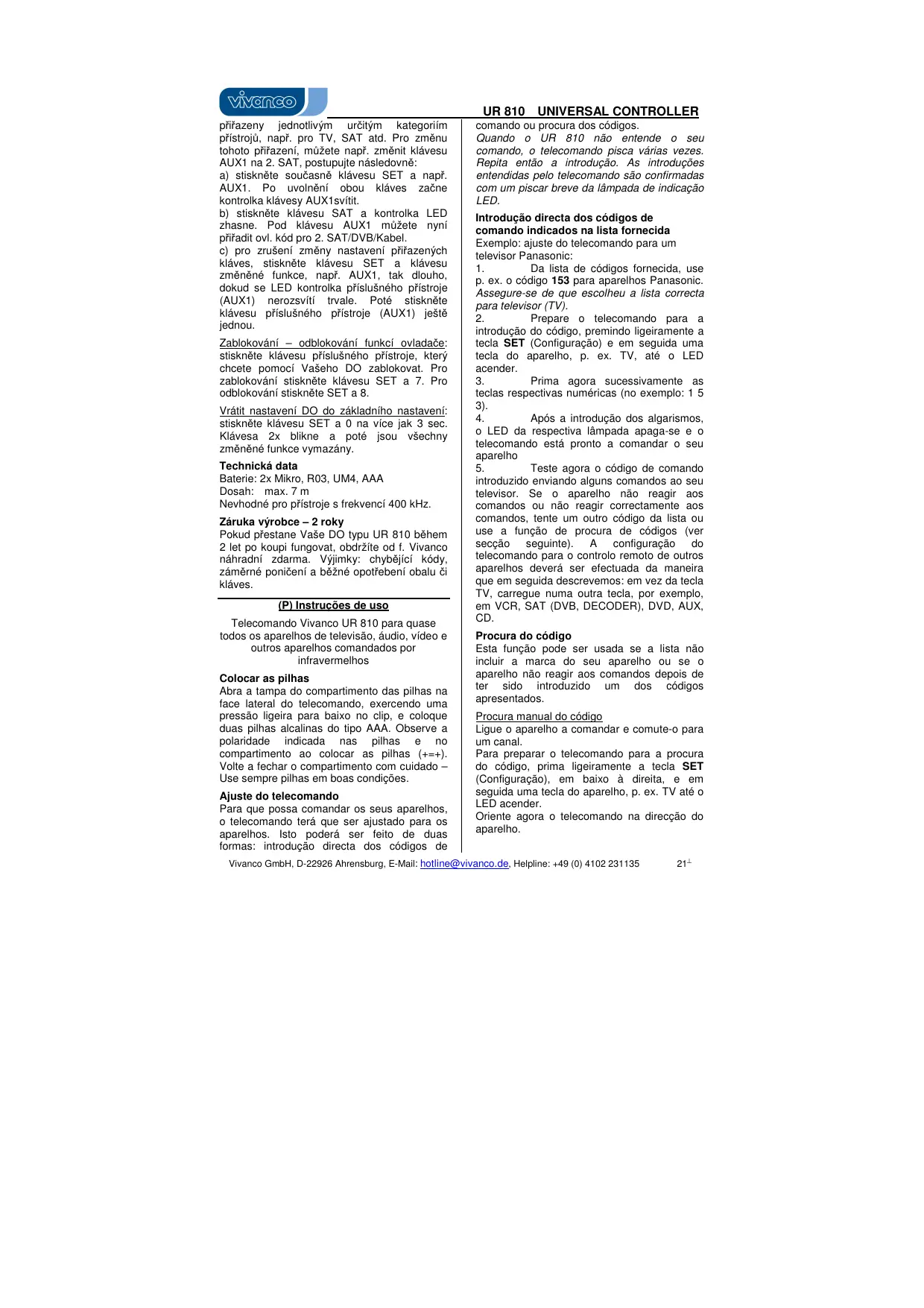 vivanco

UR 810 UNIVERSAL CONTROLLER

přiřazeny jednotlivým určitým kategoriím přístrojů, např. pro TV, SAT atd. Pro změnu tohoto přiřazení, můžete např. změnit klávesu AUX1 na 2. SAT, postupujte následovně:
a) stiskněte současně klávesu SET a např. AUX1. Po uvolnění obou kláves začne kontrolka klávesy AUX1svítit.
b) stiskněte klávesu SAT a kontrolka LED zhasne. Pod klávesu AUX1 můžete nyní přiřadit ovl. kód pro 2. SAT/DVB/Kabel.
c) pro zrušení změny nastavení přiřazených kláves, stiskněte klávesu SET a klávesu změněné funkce, např. AUX1, tak dlouho, dokud se LED kontrolka příslušného přístroje (AUX1) nerozsvítí trvale. Poté stiskněte klávesu příslušného přístroje (AUX1) ještě jednou.

Zablokování – odblokování funkcí ovladače: stiskněte klávesu příslušného přístroje, který chcete pomocí Vašeho DO zablokovat. Pro zablokování stiskněte klávesu SET a 7. Pro odblokování stiskněte SET a 8.

Vrátit nastavení DO do základního nastavení: stiskněte klávesu SET a 0 na více jak 3 sec. Klávesa 2x blikne a poté jsou všechny změněné funkce vymazány.

Technická data
Baterie: 2x Mikro, R03, UM4, AAA
Dosah: max. 7 m
Nevhodné pro přístroje s frekvencí 400 kHz.

Záruka výrobce – 2 roky
Pokud přestane Vaše DO typu UR 810 během 2 let po koupi fungovat, obdržíte od f. Vivanco náhradní zdarma. Výjimky: chybějící kódy, záměrné poničení a běžné opotřebení obalu či kláves.

(P) Instruções de uso

Telecomando Vivanco UR 810 para quase todos os aparelhos de televisão, áudio, vídeo e outros aparelhos comandados por infravermelhos

Colocar as pilhas
Abra a tampa do compartimento das pilhas na face lateral do telecomando, exercendo uma pressão ligeira para baixo no clip, e coloque duas pilhas alcalinas do tipo AAA. Observe a polaridade indicada nas pilhas e no compartimento ao colocar as pilhas (+=+). Volte a fechar o compartimento com cuidado – Use sempre pilhas em boas condições.

Ajuste do telecomando
Para que possa comandar os seus aparelhos, o telecomando terá que ser ajustado para os aparelhos. Isto poderá ser feito de duas formas: introdução directa dos códigos de comando ou procura dos códigos.
Quando o UR 810 não entende o seu comando, o telecomando pisca várias vezes. Repita então a introdução. As introduções entendidas pelo telecomando são confirmadas com um piscar breve da lâmpada de indicação LED.

Introdução directa dos códigos de comando indicados na lista fornecida
Exemplo: ajuste do telecomando para um televisor Panasonic:
1. Da lista de códigos fornecida, use p. ex. o código 153 para aparelhos Panasonic. Assegure-se de que escolheu a lista correcta para televisor (TV).
2. Prepare o telecomando para a introdução do código, premindo ligeiramente a tecla SET (Configuração) e em seguida uma tecla do aparelho, p. ex. TV, até o LED acender.
3. Prima agora sucessivamente as teclas respectivas numéricas (no exemplo: 1 5 3).
4. Após a introdução dos algarismos, o LED da respectiva lâmpada apaga-se e o telecomando está pronto a comandar o seu aparelho
5. Teste agora o código de comando introduzido enviando alguns comandos ao seu televisor. Se o aparelho não reagir aos comandos ou não reagir correctamente aos comandos, tente um outro código da lista ou use a função de procura de códigos (ver secção seguinte). A configuração do telecomando para o controlo remoto de outros aparelhos deverá ser efectuada da maneira que em seguida descrevemos: em vez da tecla TV, carregue numa outra tecla, por exemplo, em VCR, SAT (DVB, DECODER), DVD, AUX, CD.

Procura do código
Esta função pode ser usada se a lista não incluir a marca do seu aparelho ou se o aparelho não reagir aos comandos depois de ter sido introduzido um dos códigos apresentados.

Procura manual do código
Ligue o aparelho a comandar e comute-o para um canal.
Para preparar o telecomando para a procura do código, prima ligeiramente a tecla SET (Configuração), em baixo à direita, e em seguida uma tecla do aparelho, p. ex. TV até o LED acender.
Oriente agora o telecomando na direcção do aparelho.

Vivanco GmbH, D-22926 Ahrensburg, E-Mail: hotline@vivanco.de, Helpline: +49 (0) 4102 231135 21